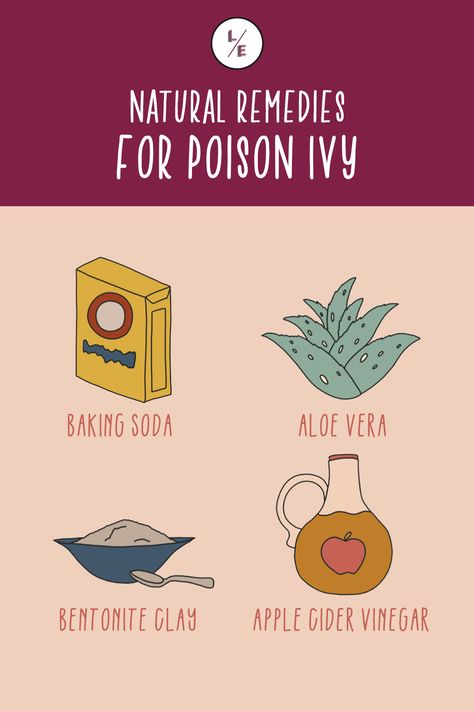 L/E

NATURAL REMEDIES
FOR POISON IVY

BAKING SODA

ALOE VERA

BENTONITE CLAY

APPLE CIDER VINEGAR